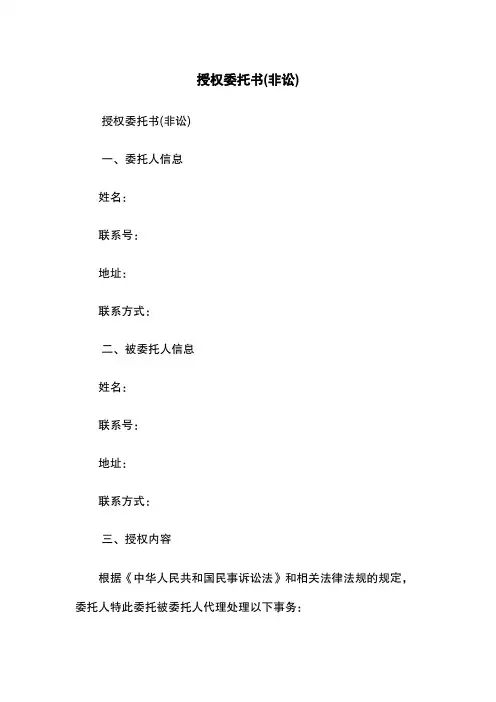 授权委托书(非讼)

授权委托书(非讼)

一、委托人信息

姓名:

联系号:

地址:

联系方式:

二、被委托人信息

姓名:

联系号:

地址:

联系方式:

三、授权内容

根据《中华人民共和国民事诉讼法》和相关法律法规的规定,委托人特此委托被委托人代理处理以下事务: